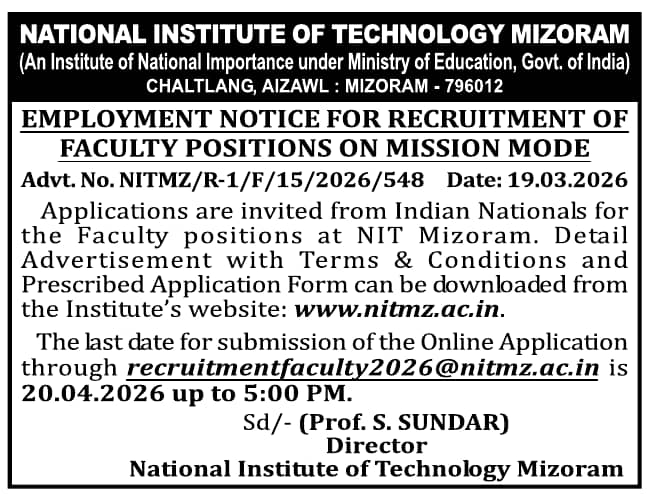 NATIONAL INSTITUTE OF TECHNOLOGY MIZORAM
(An Institute of National Importance under Ministry of Education, Govt. of India)
CHALTLANG, AIZAWL : MIZORAM - 796012

EMPLOYMENT NOTICE FOR RECRUITMENT OF FACULTY POSITIONS ON MISSION MODE

Advt. No. NITMZ/R-1/F/15/2026/548 Date: 19.03.2026

Applications are invited from Indian Nationals for the Faculty positions at NIT Mizoram. Detail Advertisement with Terms & Conditions and Prescribed Application Form can be downloaded from the Institute's website: www.nitmz.ac.in.

The last date for submission of the Online Application through recruitmentfaculty2026@nitmz.ac.in is 20.04.2026 up to 5:00 PM.

Sd/- (Prof. S. SUNDAR)
Director
National Institute of Technology Mizoram